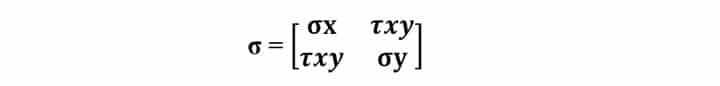 $\sigma = \begin{bmatrix} \sigma x & \tau xy \\ \tau xy & \sigma y \end{bmatrix}$